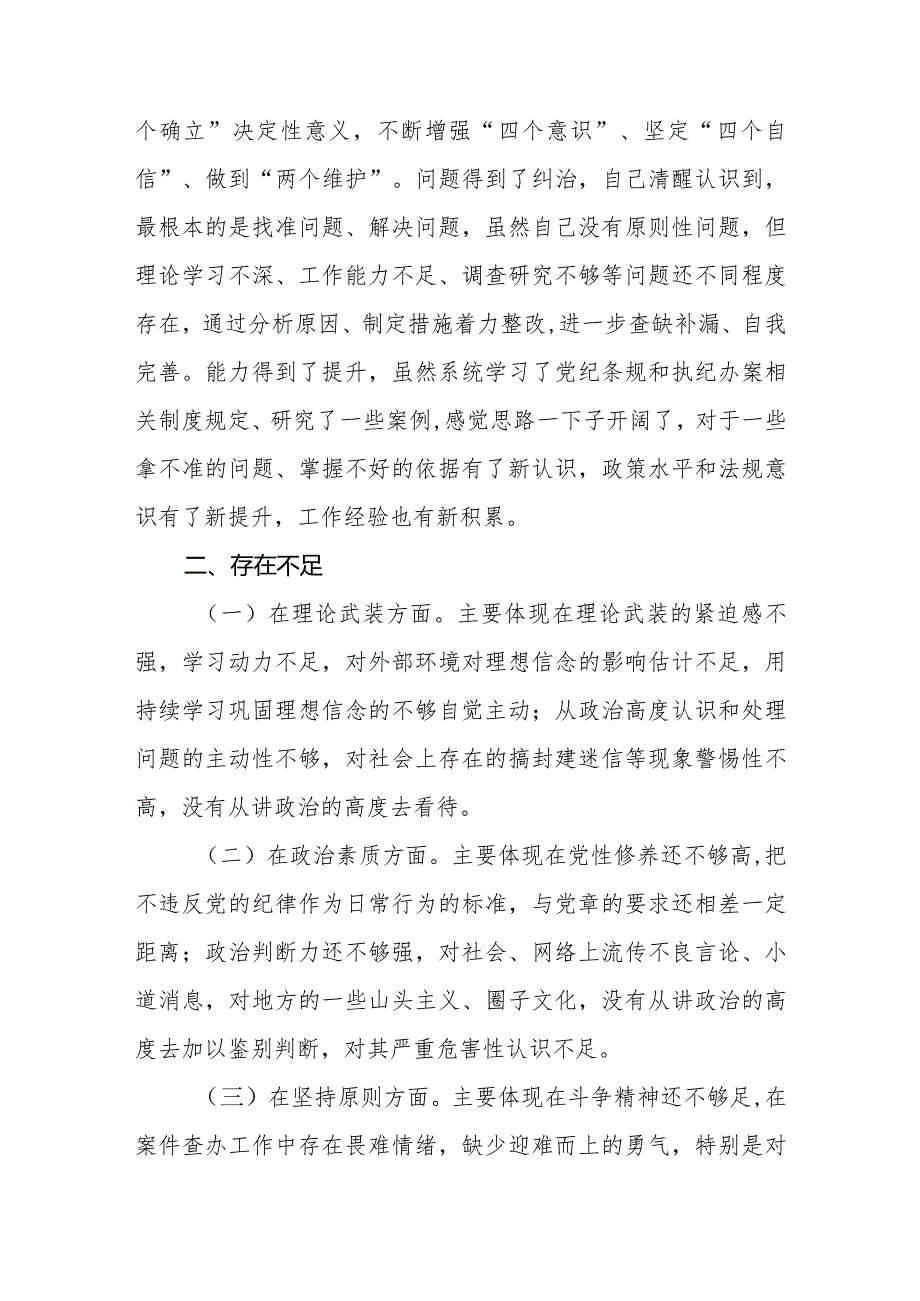 个确立”决定性意义，不断增强“四个意识”、坚定“四个自信”、做到“两个维护”。问题得到了纠治，自己清醒认识到，最根本的是找准问题、解决问题，虽然自己没有原则性问题，但理论学习不深、工作能力不足、调查研究不够等问题还不同程度存在，通过分析原因、制定措施着力整改,进一步查缺补漏、自我完善。能力得到了提升，虽然系统学习了党纪条规和执纪办案相关制度规定、研究了一些案例,感觉思路一下子开阔了，对于一些拿不准的问题、掌握不好的依据有了新认识，政策水平和法规意识有了新提升，工作经验也有新积累。

二、存在不足

（一）在理论武装方面。主要体现在理论武装的紧迫感不强，学习动力不足，对外部环境对理想信念的影响估计不足，用持续学习巩固理想信念的不够自觉主动；从政治高度认识和处理问题的主动性不够，对社会上存在的搞封建迷信等现象警惕性不高，没有从讲政治的高度去看待。

（二）在政治素质方面。主要体现在党性修养还不够高,把不违反党的纪律作为日常行为的标准，与党章的要求还相差一定距离；政治判断力还不够强，对社会、网络上流传不良言论、小道消息，对地方的一些山头主义、圈子文化，没有从讲政治的高度去加以鉴别判断，对其严重危害性认识不足。

（三）在坚持原则方面。主要体现在斗争精神还不够足,在案件查办工作中存在畏难情绪，缺少迎难而上的勇气，特别是对